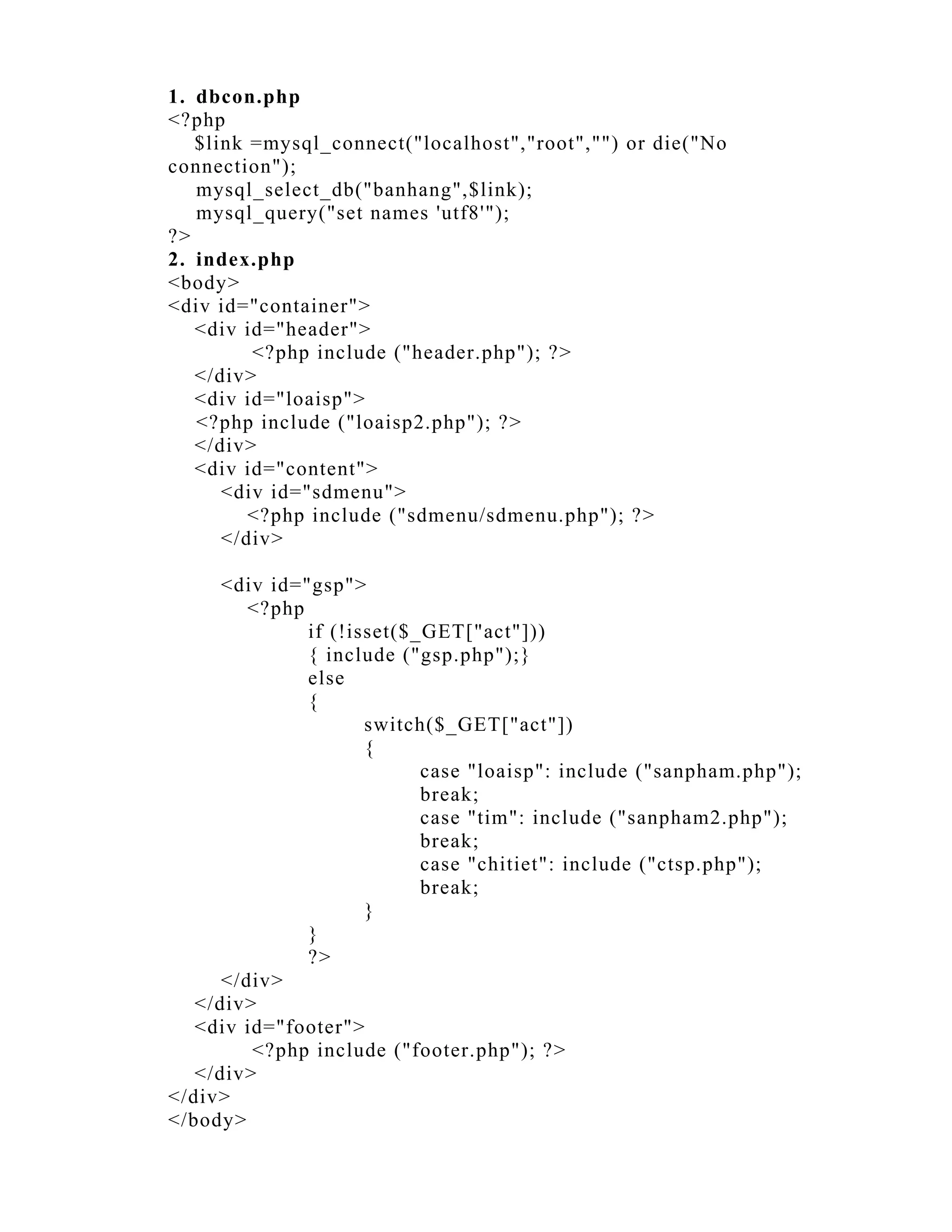 1. dbcon.php
<?php
$link =mysql_connect("localhost","root","") or die("No connection");
mysql_select_db("banhang",$link);
mysql_query("set names 'utf8'");
?>
2. index.php
<body>
<div id="container">
<div id="header">
<?php include ("header.php"); ?>
</div>
<div id="loaisp">
<?php include ("loaisp2.php"); ?>
</div>
<div id="content">
<div id="sdmenu">
<?php include ("sdmenu/sdmenu.php"); ?>
</div>

<div id="gsp">
<?php
if (!isset($_GET["act"]))
{ include ("gsp.php");}
else
{
switch($_GET["act"])
{
case "loaisp": include ("sanpham.php");
break;
case "tim": include ("sanpham2.php");
break;
case "chitiet": include ("ctsp.php");
break;
}
}
?>
</div>
</div>
<div id="footer">
<?php include ("footer.php"); ?>
</div>
</div>
</body>